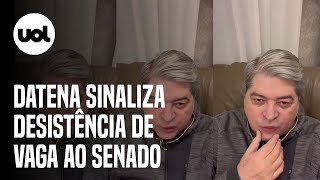 uol

DATENA SINALIZA DESISTÊNCIA DE VAGA AO SENADO